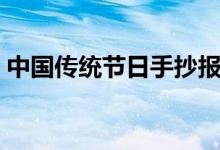 中国传统节日手抄报